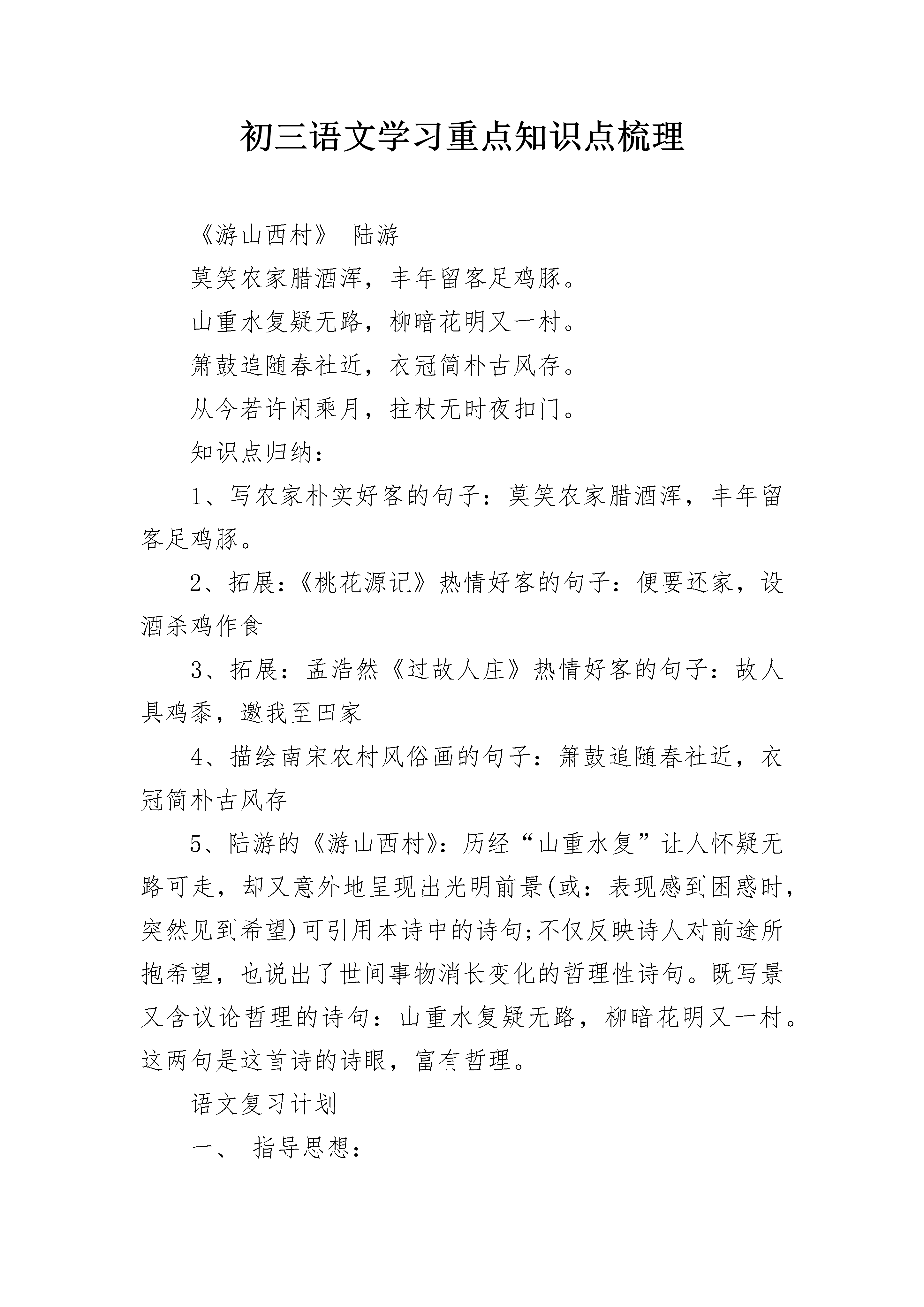 初三语文学习重点知识点梳理

《游山西村》 陆游

莫笑农家腊酒浑，丰年留客足鸡豚。

山重水复疑无路，柳暗花明又一村。

箫鼓追随春社近，衣冠简朴古风存。

从今若许闲乘月，拄杖无时夜扣门。

知识点归纳：

1、写农家朴实好客的句子：莫笑农家腊酒浑，丰年留客足鸡豚。

2、拓展:《桃花源记》热情好客的句子：便要还家，设酒杀鸡作食

3、拓展：孟浩然《过故人庄》热情好客的句子：故人具鸡黍，邀我至田家

4、描绘南宋农村风俗画的句子：箫鼓追随春社近，衣冠简朴古风存

5、陆游的《游山西村》：历经“山重水复”让人怀疑无路可走，却又意外地呈现出光明前景(或：表现感到困惑时，突然见到希望)可引用本诗中的诗句;不仅反映诗人对前途所抱希望，也说出了世间事物消长变化的哲理性诗句。既写景又含议论哲理的诗句：山重水复疑无路，柳暗花明又一村。这两句是这首诗的诗眼，富有哲理。

语文复习计划

一、 指导思想：